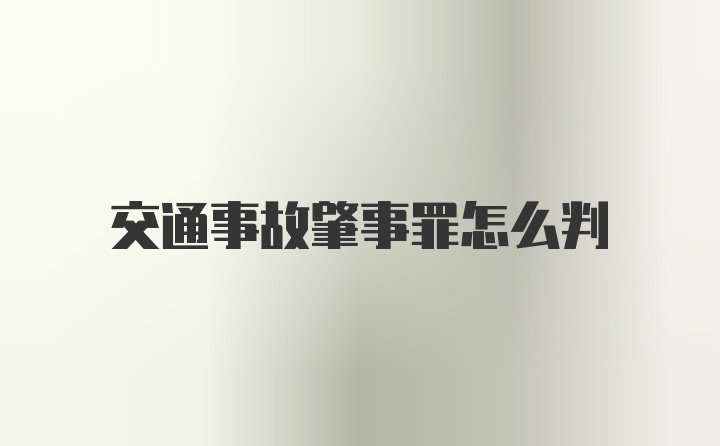 交通事故肇事罪怎么判